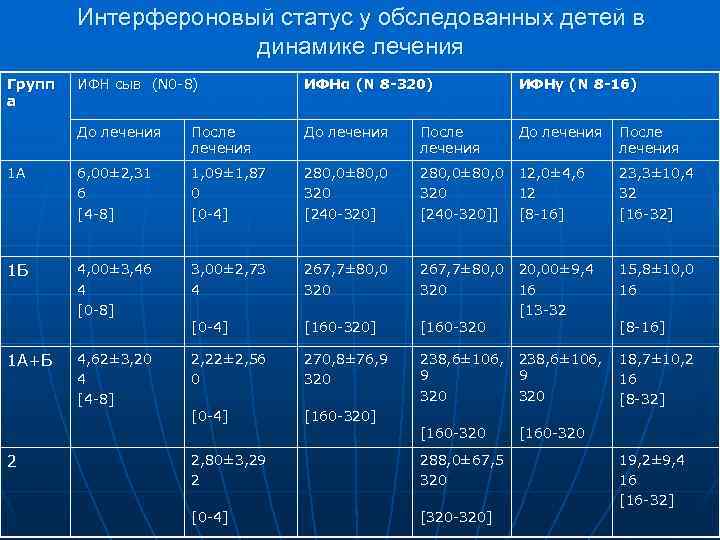 Интерфероновый статус у обследованных детей в динамике лечения

| Группа | ИФН сыв (N0-8) | | ИФНα (N 8-320) | | ИФНγ (N 8-16) | |
|---|---|---|---|---|---|---|
| | До лечения | После лечения | До лечения | После лечения | До лечения | После лечения |
| 1А | 6,00±2,31 6 [4-8] | 1,09±1,87 0 [0-4] | 280,0±80,0 320 [240-320] | 280,0±80,0 320 [240-320]] | 12,0±4,6 12 [8-16] | 23,3±10,4 32 [16-32] |
| 1Б | 4,00±3,46 4 [0-8] | 3,00±2,73 4 [0-4] | 267,7±80,0 320 [160-320] | 267,7±80,0 320 [160-320 | 20,00±9,4 16 [13-32 | 15,8±10,0 16 [8-16] |
| 1А+Б | 4,62±3,20 4 [4-8] | 2,22±2,56 0 [0-4] | 270,8±76,9 320 [160-320] | 238,6±106,9 320 [160-320 | 238,6±106,9 320 [160-320 | 18,7±10,2 16 [8-32] |
| 2 | | 2,80±3,29 2 [0-4] | | 288,0±67,5 320 [320-320] | | 19,2±9,4 16 [16-32] |